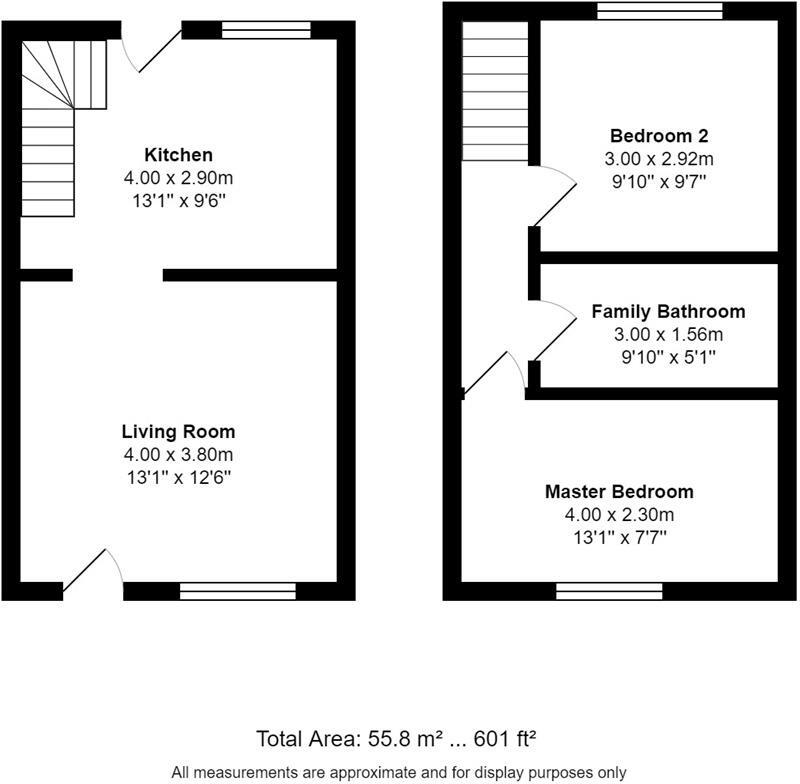 Kitchen
4.00 x 2.90m
13'1" x 9'6"

Living Room
4.00 x 3.80m
13'1" x 12'6"

Bedroom 2
3.00 x 2.92m
9'10" x 9'7"

Family Bathroom
3.00 x 1.56m
9'10" x 5'1"

Master Bedroom
4.00 x 2.30m
13'1" x 7'7"

Total Area: 55.8 m² ... 601 ft²

All measurements are approximate and for display purposes only